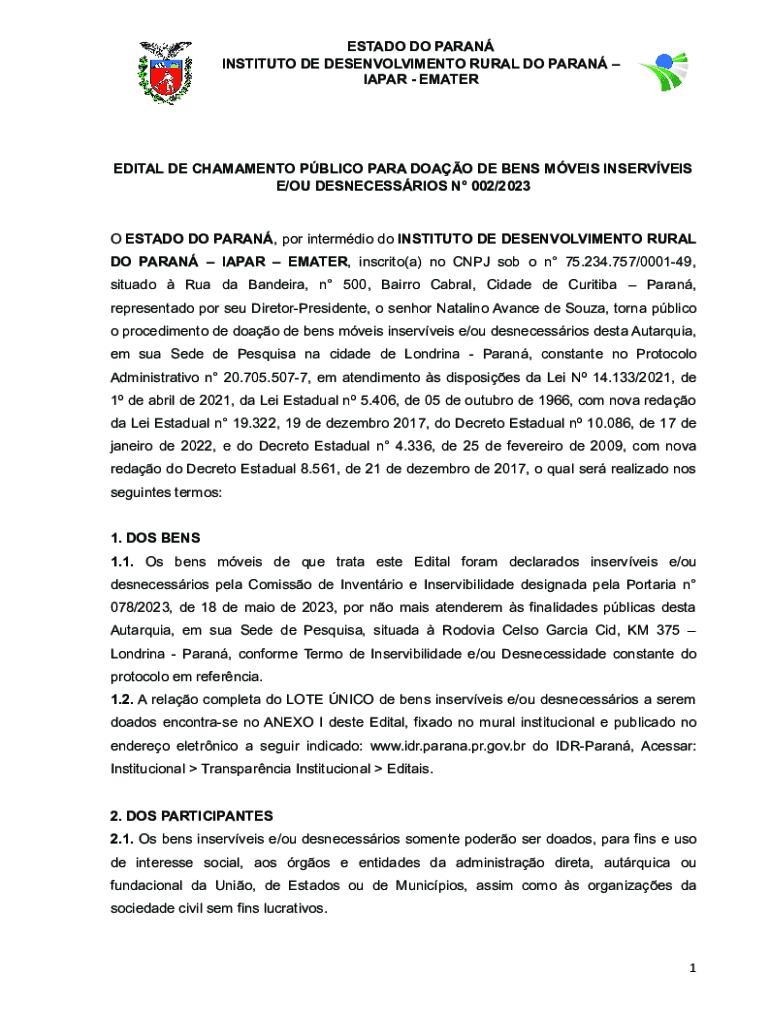 ESTADO DO PARANÁ
INSTITUTO DE DESENVOLVIMENTO RURAL DO PARANÁ – IAPAR - EMATER

EDITAL DE CHAMAMENTO PÚBLICO PARA DOAÇÃO DE BENS MÓVEIS INSERVÍVEIS E/OU DESNECESSÁRIOS N° 002/2023

O ESTADO DO PARANÁ, por intermédio do INSTITUTO DE DESENVOLVIMENTO RURAL DO PARANÁ – IAPAR – EMATER, inscrito(a) no CNPJ sob o n° 75.234.757/0001-49, situado à Rua da Bandeira, n° 500, Bairro Cabral, Cidade de Curitiba – Paraná, representado por seu Diretor-Presidente, o senhor Natalino Avance de Souza, torna público o procedimento de doação de bens móveis inservíveis e/ou desnecessários desta Autarquia, em sua Sede de Pesquisa na cidade de Londrina - Paraná, constante no Protocolo Administrativo n° 20.705.507-7, em atendimento às disposições da Lei Nº 14.133/2021, de 1º de abril de 2021, da Lei Estadual nº 5.406, de 05 de outubro de 1966, com nova redação da Lei Estadual n° 19.322, 19 de dezembro 2017, do Decreto Estadual nº 10.086, de 17 de janeiro de 2022, e do Decreto Estadual n° 4.336, de 25 de fevereiro de 2009, com nova redação do Decreto Estadual 8.561, de 21 de dezembro de 2017, o qual será realizado nos seguintes termos:

1. DOS BENS
1.1. Os bens móveis de que trata este Edital foram declarados inservíveis e/ou desnecessários pela Comissão de Inventário e Inservibilidade designada pela Portaria n° 078/2023, de 18 de maio de 2023, por não mais atenderem às finalidades públicas desta Autarquia, em sua Sede de Pesquisa, situada à Rodovia Celso Garcia Cid, KM 375 – Londrina - Paraná, conforme Termo de Inservibilidade e/ou Desnecessidade constante do protocolo em referência.
1.2. A relação completa do LOTE ÚNICO de bens inservíveis e/ou desnecessários a serem doados encontra-se no ANEXO I deste Edital, fixado no mural institucional e publicado no endereço eletrônico a seguir indicado: www.idr.parana.pr.gov.br do IDR-Paraná, Acessar: Institucional > Transparência Institucional > Editais.

2. DOS PARTICIPANTES
2.1. Os bens inservíveis e/ou desnecessários somente poderão ser doados, para fins e uso de interesse social, aos órgãos e entidades da administração direta, autárquica ou fundacional da União, de Estados ou de Municípios, assim como às organizações da sociedade civil sem fins lucrativos.

1